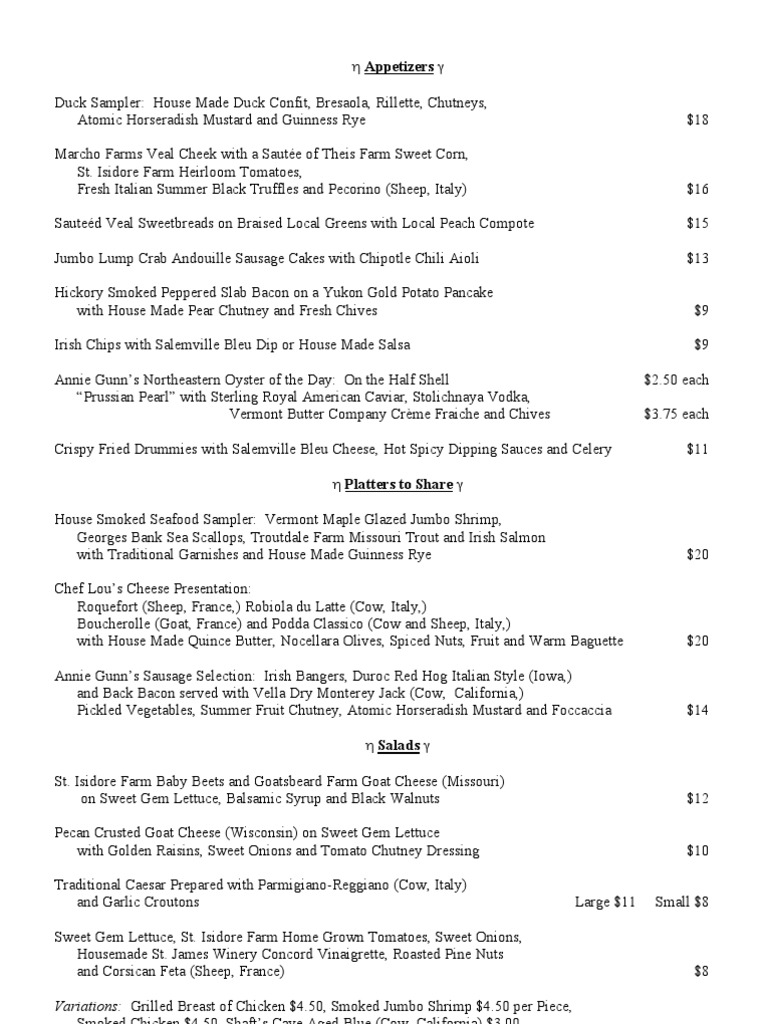 η Appetizers γ

Duck Sampler: House Made Duck Confit, Bresaola, Rillette, Chutneys, Atomic Horseradish Mustard and Guinness Rye $18

Marcho Farms Veal Cheek with a Sautée of Theis Farm Sweet Corn, St. Isidore Farm Heirloom Tomatoes, Fresh Italian Summer Black Truffles and Pecorino (Sheep, Italy) $16

Sauteéd Veal Sweetbreads on Braised Local Greens with Local Peach Compote $15

Jumbo Lump Crab Andouille Sausage Cakes with Chipotle Chili Aioli $13

Hickory Smoked Peppered Slab Bacon on a Yukon Gold Potato Pancake with House Made Pear Chutney and Fresh Chives $9

Irish Chips with Salemville Bleu Dip or House Made Salsa $9

Annie Gunn's Northeastern Oyster of the Day: On the Half Shell $2.50 each
"Prussian Pearl" with Sterling Royal American Caviar, Stolichnaya Vodka, Vermont Butter Company Crème Fraiche and Chives $3.75 each

Crispy Fried Drummies with Salemville Bleu Cheese, Hot Spicy Dipping Sauces and Celery $11

η Platters to Share γ

House Smoked Seafood Sampler: Vermont Maple Glazed Jumbo Shrimp, Georges Bank Sea Scallops, Troutdale Farm Missouri Trout and Irish Salmon with Traditional Garnishes and House Made Guinness Rye $20

Chef Lou's Cheese Presentation:
Roquefort (Sheep, France,) Robiola du Latte (Cow, Italy,) Boucherolle (Goat, France) and Podda Classico (Cow and Sheep, Italy,) with House Made Quince Butter, Nocellara Olives, Spiced Nuts, Fruit and Warm Baguette $20

Annie Gunn's Sausage Selection: Irish Bangers, Duroc Red Hog Italian Style (Iowa,) and Back Bacon served with Vella Dry Monterey Jack (Cow, California,) Pickled Vegetables, Summer Fruit Chutney, Atomic Horseradish Mustard and Foccaccia $14

η Salads γ

St. Isidore Farm Baby Beets and Goatsbeard Farm Goat Cheese (Missouri) on Sweet Gem Lettuce, Balsamic Syrup and Black Walnuts $12

Pecan Crusted Goat Cheese (Wisconsin) on Sweet Gem Lettuce with Golden Raisins, Sweet Onions and Tomato Chutney Dressing $10

Traditional Caesar Prepared with Parmigiano-Reggiano (Cow, Italy) and Garlic Croutons Large $11 Small $8

Sweet Gem Lettuce, St. Isidore Farm Home Grown Tomatoes, Sweet Onions, Housemade St. James Winery Concord Vinaigrette, Roasted Pine Nuts and Corsican Feta (Sheep, France) $8

Variations: Grilled Breast of Chicken $4.50, Smoked Jumbo Shrimp $4.50 per Piece, Smoked Chicken $4.50, Shaft's Cave Aged Blue (Cow, California) $3.00